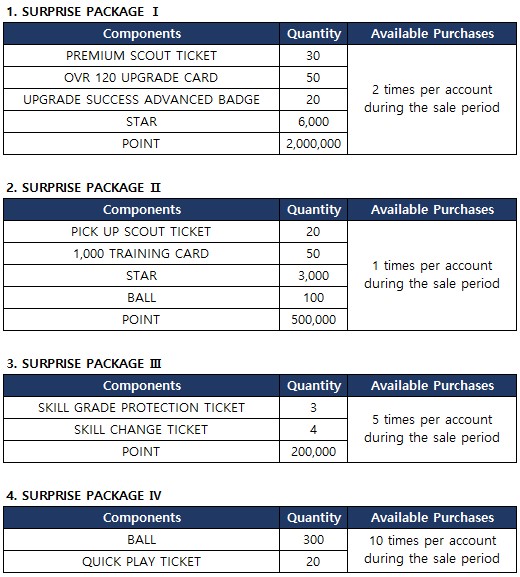 1. SURPRISE PACKAGE Ⅰ

| Components | Quantity | Available Purchases |
|---|---|---|
| PREMIUM SCOUT TICKET | 30 | 2 times per account during the sale period |
| OVR 120 UPGRADE CARD | 50 | |
| UPGRADE SUCCESS ADVANCED BADGE | 20 | |
| STAR | 6,000 | |
| POINT | 2,000,000 | |

2. SURPRISE PACKAGE Ⅱ

| Components | Quantity | Available Purchases |
|---|---|---|
| PICK UP SCOUT TICKET | 20 | 1 times per account during the sale period |
| 1,000 TRAINING CARD | 50 | |
| STAR | 3,000 | |
| BALL | 100 | |
| POINT | 500,000 | |

3. SURPRISE PACKAGE Ⅲ

| Components | Quantity | Available Purchases |
|---|---|---|
| SKILL GRADE PROTECTION TICKET | 3 | 5 times per account during the sale period |
| SKILL CHANGE TICKET | 4 | |
| POINT | 200,000 | |

4. SURPRISE PACKAGE IV

| Components | Quantity | Available Purchases |
|---|---|---|
| BALL | 300 | 10 times per account during the sale period |
| QUICK PLAY TICKET | 20 | |